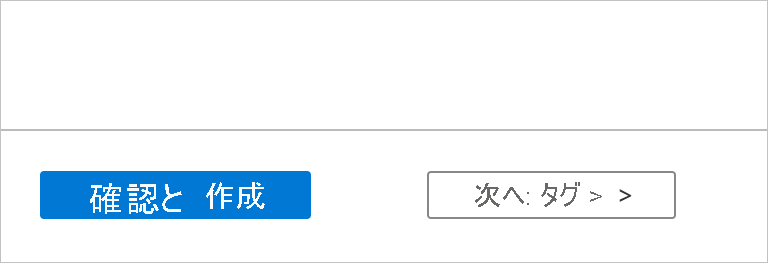 確認と 作成

次へ: タグ > >